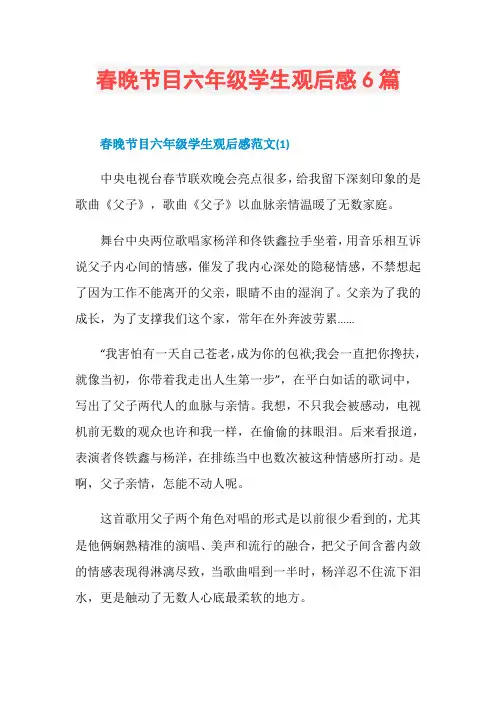 春晚节目六年级学生观后感6篇

春晚节目六年级学生观后感范文(1)

中央电视台春节联欢晚会亮点很多，给我留下深刻印象的是歌曲《父子》，歌曲《父子》以血脉亲情温暖了无数家庭。

舞台中央两位歌唱家杨洋和佟铁鑫拉手坐着，用音乐相互诉说父子内心间的情感，催发了我内心深处的隐秘情感，不禁想起了因为工作不能离开的父亲，眼睛不由的湿润了。父亲为了我的成长，为了支撑我们这个家，常年在外奔波劳累……

“我害怕有一天自己苍老，成为你的包袱;我会一直把你搀扶，就像当初，你带着我走出人生第一步”，在平白如话的歌词中，写出了父子两代人的血脉与亲情。我想，不只我会被感动，电视机前无数的观众也许和我一样，在偷偷的抹眼泪。后来看报道，表演者佟铁鑫与杨洋，在排练当中也数次被这种情感所打动。是啊，父子亲情，怎能不动人呢。

这首歌用父子两个角色对唱的形式是以前很少看到的，尤其是他俩娴熟精准的演唱、美声和流行的融合，把父子间含蓄内敛的情感表现得淋漓尽致，当歌曲唱到一半时，杨洋忍不住流下泪水，更是触动了无数人心底最柔软的地方。